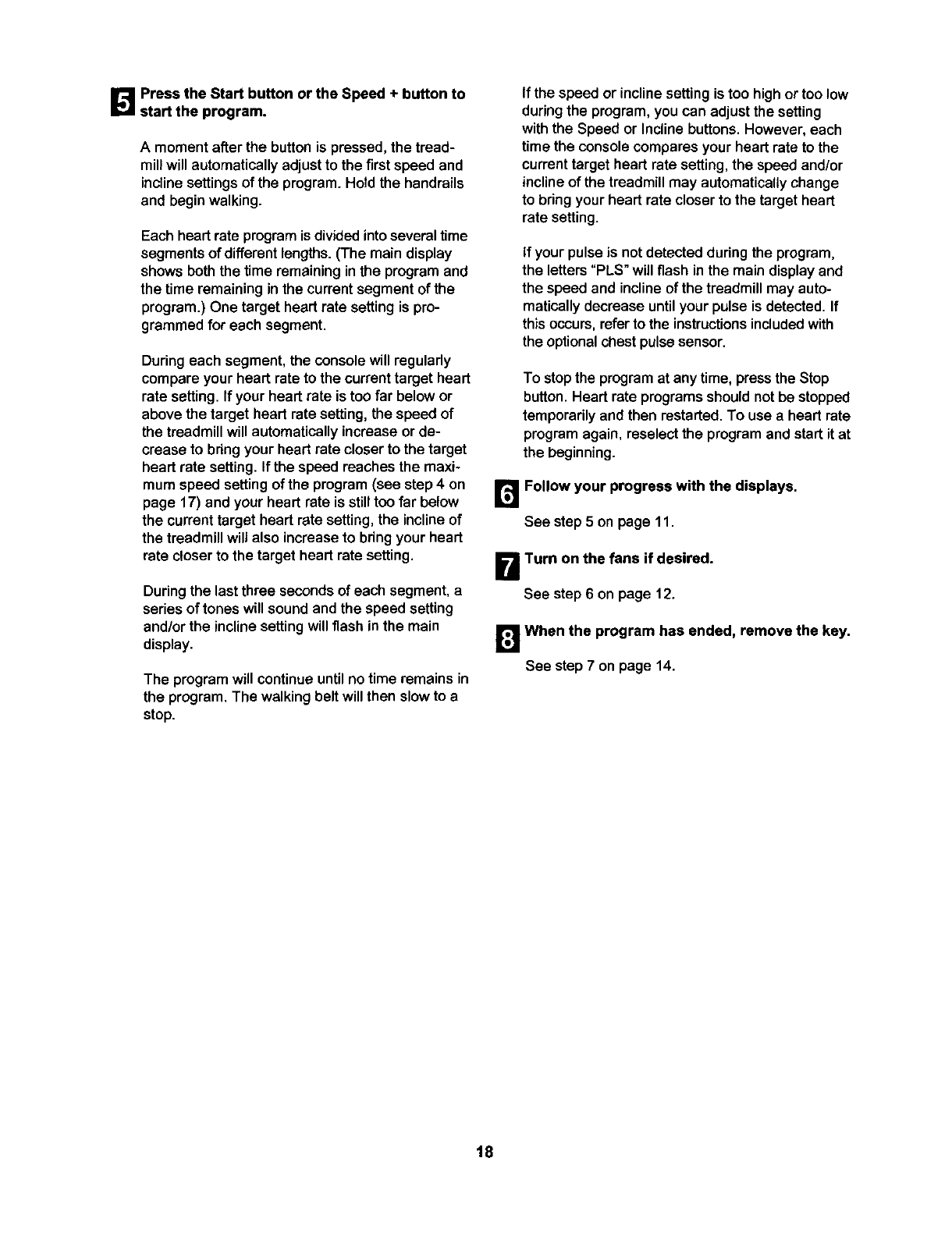 5 Press the Start button or the Speed + button to start the program.

A moment after the button is pressed, the treadmill will automatically adjust to the first speed and incline settings of the program. Hold the handrails and begin walking.

Each heart rate program is divided into several time segments of different lengths. (The main display shows both the time remaining in the program and the time remaining in the current segment of the program.) One target heart rate setting is programmed for each segment.

During each segment, the console will regularly compare your heart rate to the current target heart rate setting. If your heart rate is too far below or above the target heart rate setting, the speed of the treadmill will automatically increase or decrease to bring your heart rate closer to the target heart rate setting. If the speed reaches the maximum speed setting of the program (see step 4 on page 17) and your heart rate is still too far below the current target heart rate setting, the incline of the treadmill will also increase to bring your heart rate closer to the target heart rate setting.

During the last three seconds of each segment, a series of tones will sound and the speed setting and/or the incline setting will flash in the main display.

The program will continue until no time remains in the program. The walking belt will then slow to a stop.

If the speed or incline setting is too high or too low during the program, you can adjust the setting with the Speed or Incline buttons. However, each time the console compares your heart rate to the current target heart rate setting, the speed and/or incline of the treadmill may automatically change to bring your heart rate closer to the target heart rate setting.

If your pulse is not detected during the program, the letters "PLS" will flash in the main display and the speed and incline of the treadmill may automatically decrease until your pulse is detected. If this occurs, refer to the instructions included with the optional chest pulse sensor.

To stop the program at any time, press the Stop button. Heart rate programs should not be stopped temporarily and then restarted. To use a heart rate program again, reselect the program and start it at the beginning.

6 Follow your progress with the displays.

See step 5 on page 11.

7 Turn on the fans if desired.

See step 6 on page 12.

8 When the program has ended, remove the key.

See step 7 on page 14.

18